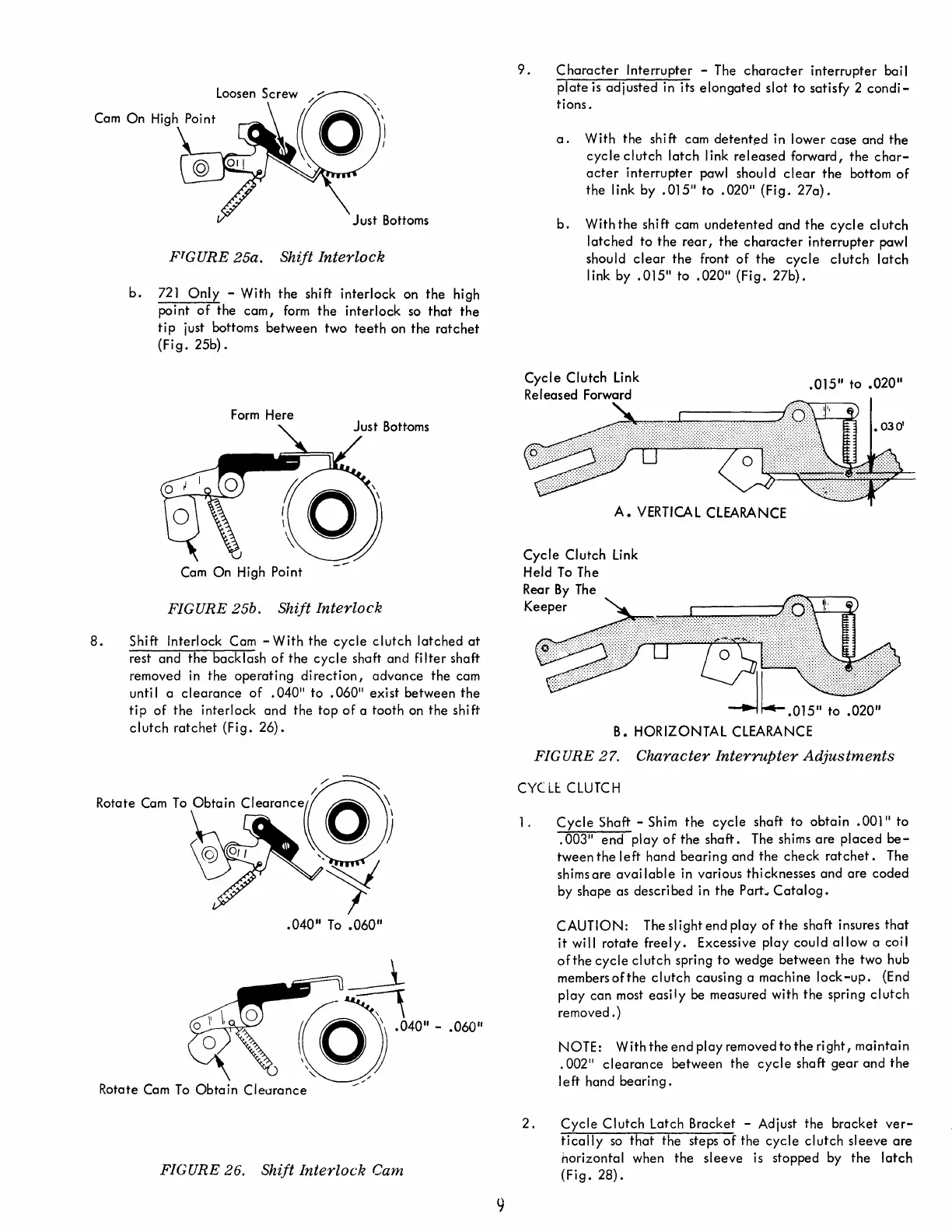 Loosen Screw

Cam On High Point

Just Bottoms

FIGURE 25a. Shift Interlock

b. 721 Only - With the shift interlock on the high point of the cam, form the interlock so that the tip just bottoms between two teeth on the ratchet (Fig. 25b).

Form Here

Just Bottoms

Cam On High Point

FIGURE 25b. Shift Interlock

8. Shift Interlock Cam - With the cycle clutch latched at rest and the backlash of the cycle shaft and filter shaft removed in the operating direction, advance the cam until a clearance of .040" to .060" exist between the tip of the interlock and the top of a tooth on the shift clutch ratchet (Fig. 26).

Rotate Cam To Obtain Clearance

.040" To .060"

.040" - .060"

Rotate Cam To Obtain Clearance

FIGURE 26. Shift Interlock Cam

9. Character Interrupter - The character interrupter bail plate is adjusted in its elongated slot to satisfy 2 conditions.

a. With the shift cam detented in lower case and the cycle clutch latch link released forward, the character interrupter pawl should clear the bottom of the link by .015" to .020" (Fig. 27a).

b. With the shift cam undetented and the cycle clutch latched to the rear, the character interrupter pawl should clear the front of the cycle clutch latch link by .015" to .020" (Fig. 27b).

Cycle Clutch Link Released Forward

.015" to .020"

.030'

A. VERTICAL CLEARANCE

Cycle Clutch Link Held To The Rear By The Keeper

.015" to .020"

B. HORIZONTAL CLEARANCE

FIGURE 27. Character Interrupter Adjustments

CYCLE CLUTCH

1. Cycle Shaft - Shim the cycle shaft to obtain .001" to .003" end play of the shaft. The shims are placed between the left hand bearing and the check ratchet. The shims are available in various thicknesses and are coded by shape as described in the Parts Catalog.

CAUTION: The slight end play of the shaft insures that it will rotate freely. Excessive play could allow a coil of the cycle clutch spring to wedge between the two hub members of the clutch causing a machine lock-up. (End play can most easily be measured with the spring clutch removed.)

NOTE: With the end play removed to the right, maintain .002" clearance between the cycle shaft gear and the left hand bearing.

2. Cycle Clutch Latch Bracket - Adjust the bracket vertically so that the steps of the cycle clutch sleeve are horizontal when the sleeve is stopped by the latch (Fig. 28).

9